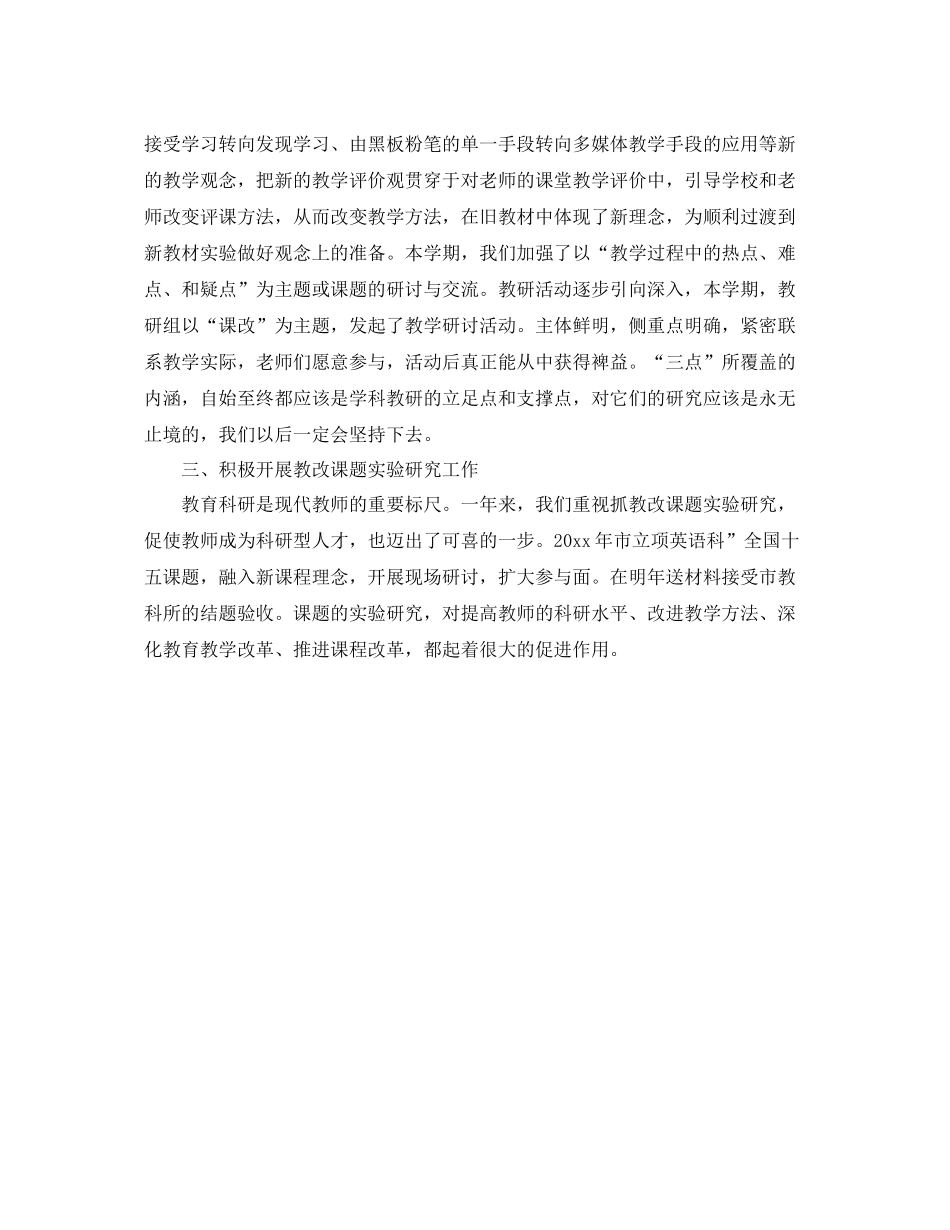 接受学习转向发现学习、由黑板粉笔的单一手段转向多媒体教学手段的应用等新的教学观念，把新的教学评价观贯穿于对老师的课堂教学评价中，引导学校和老师改变评课方法，从而改变教学方法，在旧教材中体现了新理念，为顺利过渡到新教材实验做好观念上的准备。本学期，我们加强了以“教学过程中的热点、难点、和疑点”为主题或课题的研讨与交流。教研活动逐步引向深入，本学期，教研组以“课改”为主题，发起了教学研讨活动。主体鲜明，侧重点明确，紧密联系教学实际，老师们愿意参与，活动后真正能从中获得裨益。“三点”所覆盖的内涵，自始至终都应该是学科教研的立足点和支撑点，对它们的研究应该是永无止境的，我们以后一定会坚持下去。

三、积极开展教改课题实验研究工作

教育科研是现代教师的重要标尺。一年来，我们重视抓教改课题实验研究，促使教师成为科研型人才，也迈出了可喜的一步。20xx年市立项英语科”全国十五课题，融入新课程理念，开展现场研讨，扩大参与面。在明年送材料接受市教科所的结题验收。课题的实验研究，对提高教师的科研水平、改进教学方法、深化教育教学改革、推进课程改革，都起着很大的促进作用。